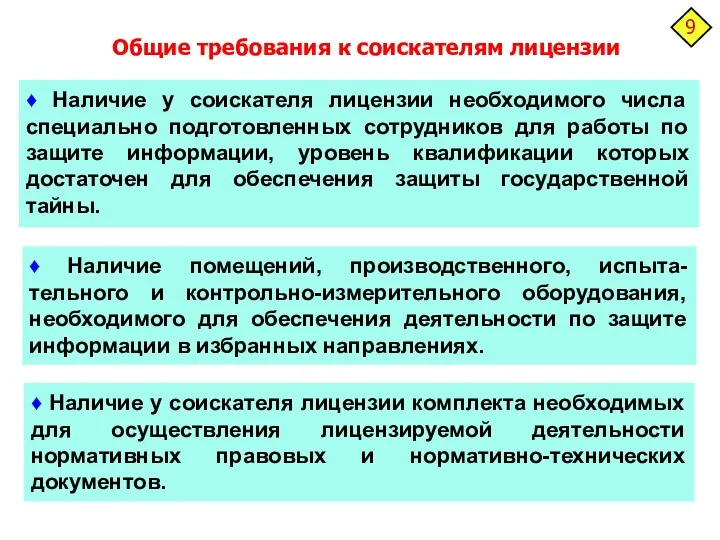 9

Общие требования к соискателям лицензии

♦ Наличие у соискателя лицензии необходимого числа специально подготовленных сотрудников для работы по защите информации, уровень квалификации которых достаточен для обеспечения защиты государственной тайны.

♦ Наличие помещений, производственного, испытательного и контрольно-измерительного оборудования, необходимого для обеспечения деятельности по защите информации в избранных направлениях.

♦ Наличие у соискателя лицензии комплекта необходимых для осуществления лицензируемой деятельности нормативных правовых и нормативно-технических документов.